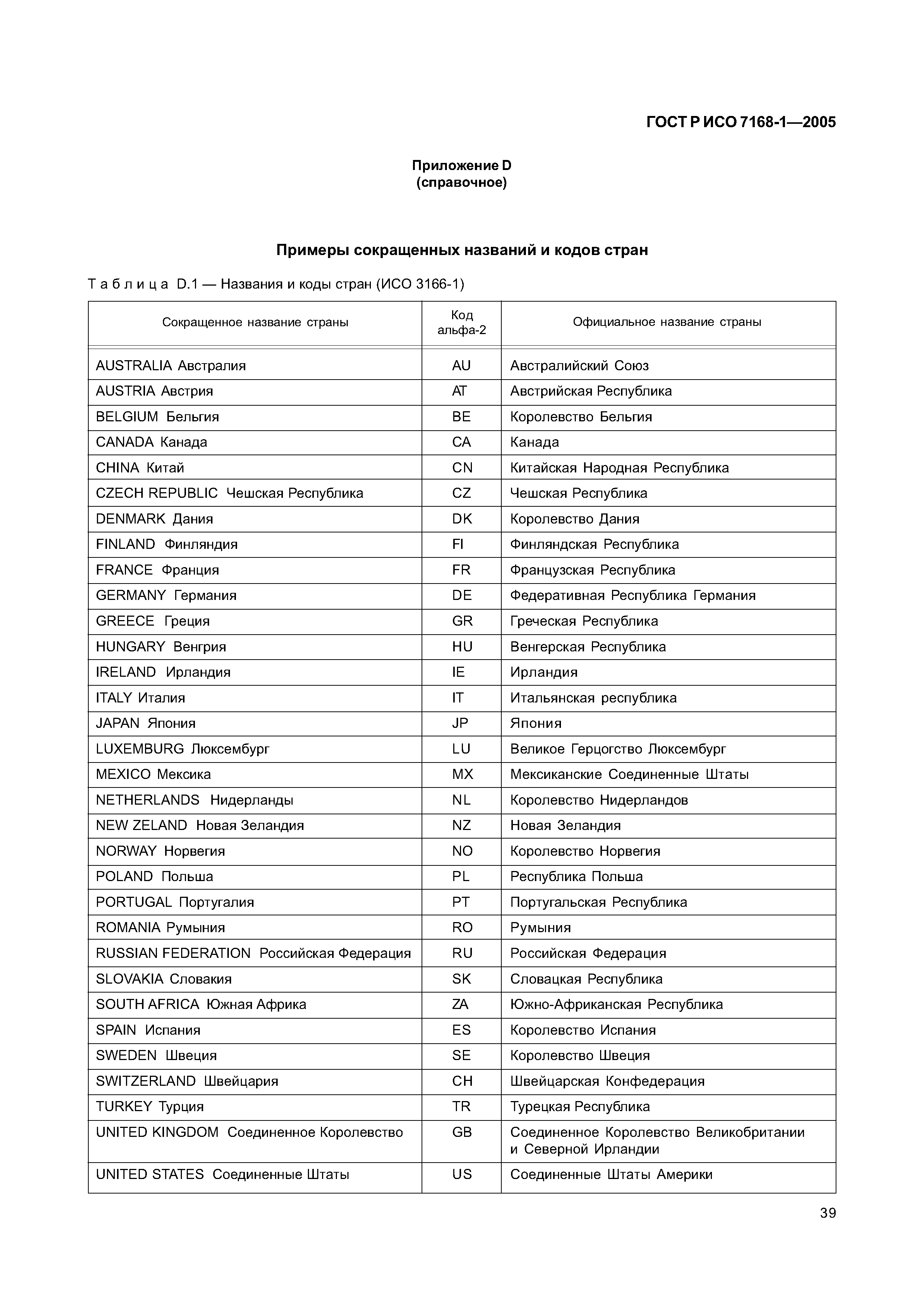 ГОСТ Р ИСО 7168-1—2005

Приложение D
(справочное)

Примеры сокращенных названий и кодов стран

Таблица D.1 — Названия и коды стран (ИСО 3166-1)

| Сокращенное название страны | Код альфа-2 | Официальное название страны |
|---|---|---|
| AUSTRALIA Австралия | AU | Австралийский Союз |
| AUSTRIA Австрия | AT | Австрийская Республика |
| BELGIUM Бельгия | BE | Королевство Бельгия |
| CANADA Канада | CA | Канада |
| CHINA Китай | CN | Китайская Народная Республика |
| CZECH REPUBLIC Чешская Республика | CZ | Чешская Республика |
| DENMARK Дания | DK | Королевство Дания |
| FINLAND Финляндия | FI | Финляндская Республика |
| FRANCE Франция | FR | Французская Республика |
| GERMANY Германия | DE | Федеративная Республика Германия |
| GREECE Греция | GR | Греческая Республика |
| HUNGARY Венгрия | HU | Венгерская Республика |
| IRELAND Ирландия | IE | Ирландия |
| ITALY Италия | IT | Итальянская республика |
| JAPAN Япония | JP | Япония |
| LUXEMBURG Люксембург | LU | Великое Герцогство Люксембург |
| MEXICO Мексика | MX | Мексиканские Соединенные Штаты |
| NETHERLANDS Нидерланды | NL | Королевство Нидерландов |
| NEW ZELAND Новая Зеландия | NZ | Новая Зеландия |
| NORWAY Норвегия | NO | Королевство Норвегия |
| POLAND Польша | PL | Республика Польша |
| PORTUGAL Португалия | PT | Португальская Республика |
| ROMANIA Румыния | RO | Румыния |
| RUSSIAN FEDERATION Российская Федерация | RU | Российская Федерация |
| SLOVAKIA Словакия | SK | Словацкая Республика |
| SOUTH AFRICA Южная Африка | ZA | Южно-Африканская Республика |
| SPAIN Испания | ES | Королевство Испания |
| SWEDEN Швеция | SE | Королевство Швеция |
| SWITZERLAND Швейцария | CH | Швейцарская Конфедерация |
| TURKEY Турция | TR | Турецкая Республика |
| UNITED KINGDOM Соединенное Королевство | GB | Соединенное Королевство Великобритании и Северной Ирландии |
| UNITED STATES Соединенные Штаты | US | Соединенные Штаты Америки |

39